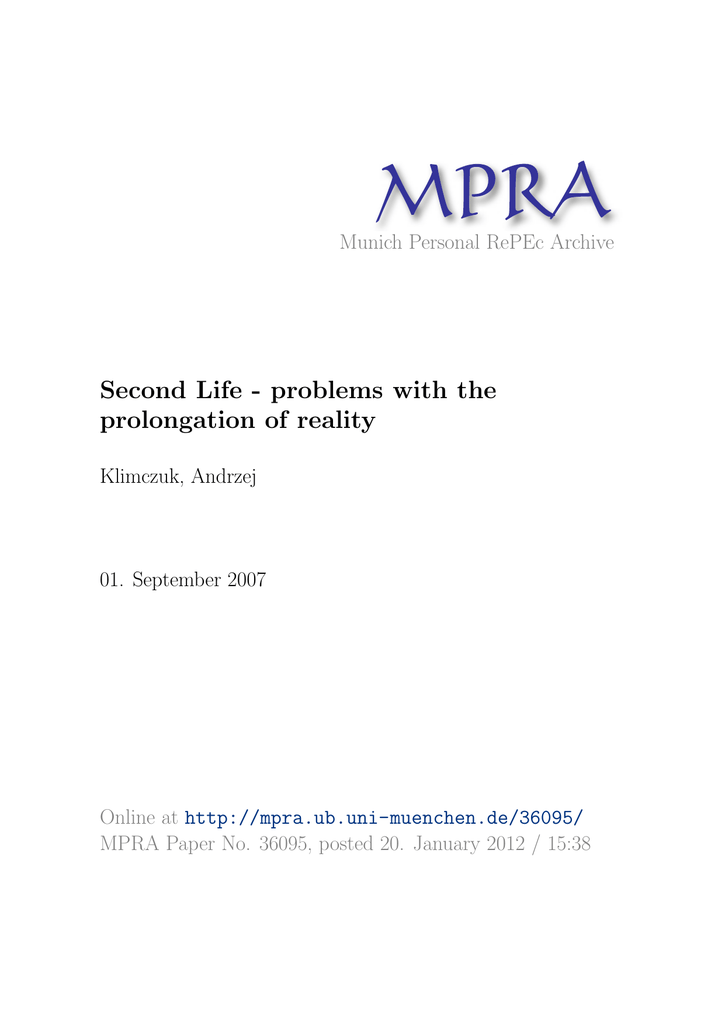 MPRA
Munich Personal RePEc Archive

Second Life - problems with the prolongation of reality

Klimczuk, Andrzej

01. September 2007

Online at http://mpra.ub.uni-muenchen.de/36095/
MPRA Paper No. 36095, posted 20. January 2012 / 15:38